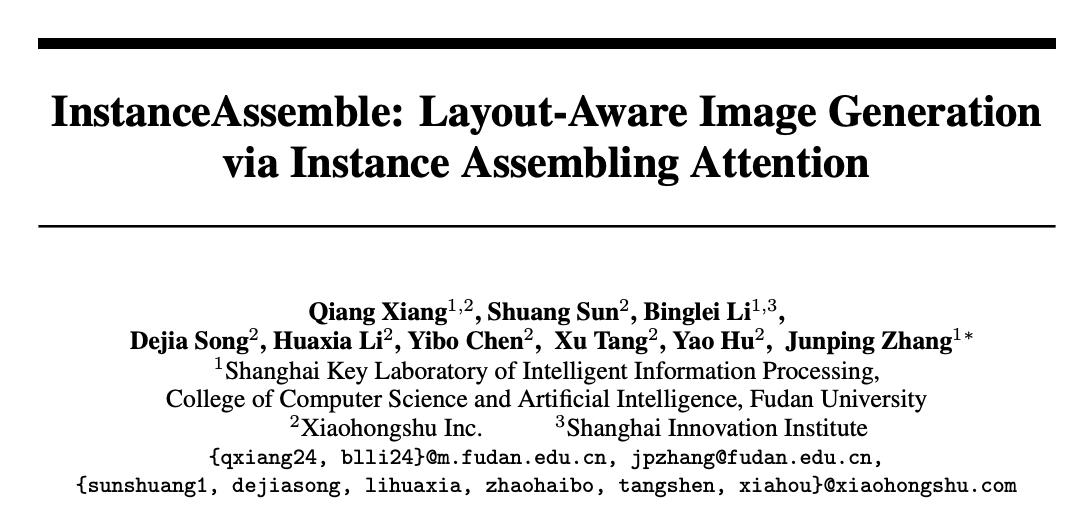 InstanceAssemble: Layout-Aware Image Generation via Instance Assembling Attention

Qiang Xiang$^{1,2}$, Shuang Sun$^{2}$, Binglei Li$^{1,3}$,
Dejia Song$^{2}$, Huaxia Li$^{2}$, Yibo Chen$^{2}$, Xu Tang$^{2}$, Yao Hu$^{2}$, Junping Zhang$^{1*}$
$^{1}$Shanghai Key Laboratory of Intelligent Information Processing,
College of Computer Science and Artificial Intelligence, Fudan University
$^{2}$Xiaohongshu Inc. $^{3}$Shanghai Innovation Institute
{qxiang24, blli24}@m.fudan.edu.cn, jpzhang@fudan.edu.cn,
{sunshuang1, dejiasong, lihuaxia, zhaohaibo, tangshen, xiahou}@xiaohongshu.com